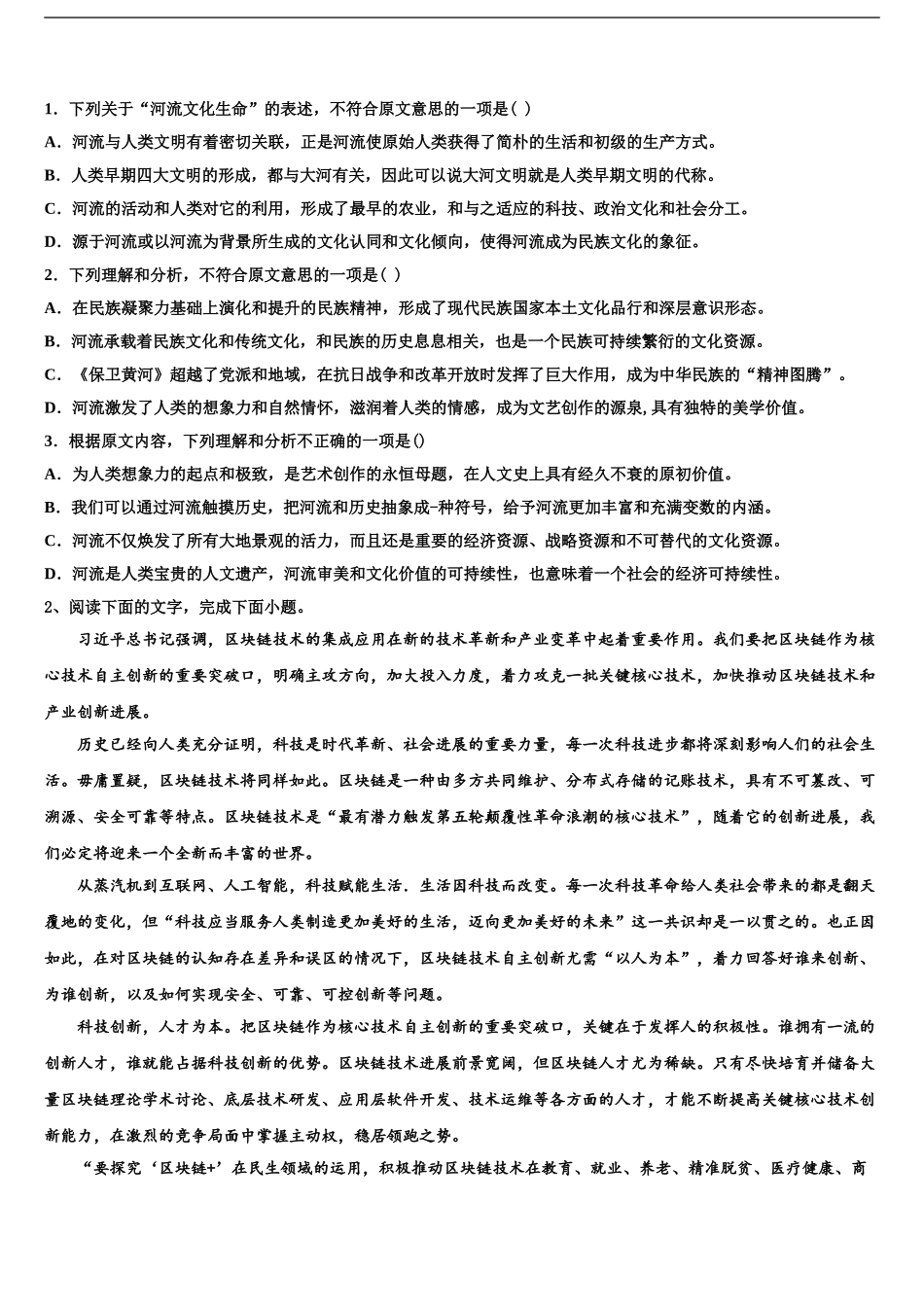 1．下列关于“河流文化生命”的表述，不符合原文意思的一项是( )

A．河流与人类文明有着密切关联，正是河流使原始人类获得了简朴的生活和初级的生产方式。

B．人类早期四大文明的形成，都与大河有关，因此可以说大河文明就是人类早期文明的代称。

C．河流的活动和人类对它的利用，形成了最早的农业，和与之适应的科技、政治文化和社会分工。

D．源于河流或以河流为背景所生成的文化认同和文化倾向，使得河流成为民族文化的象征。

2．下列理解和分析，不符合原文意思的一项是( )

A．在民族凝聚力基础上演化和提升的民族精神，形成了现代民族国家本土文化品行和深层意识形态。

B．河流承载着民族文化和传统文化，和民族的历史息息相关，也是一个民族可持续繁衍的文化资源。

C．《保卫黄河》超越了党派和地域，在抗日战争和改革开放时发挥了巨大作用，成为中华民族的“精神图腾”。

D．河流激发了人类的想象力和自然情怀，滋润着人类的情感，成为文艺创作的源泉,具有独特的美学价值。

3．根据原文内容，下列理解和分析不正确的一项是()

A．为人类想象力的起点和极致，是艺术创作的永恒母题，在人文史上具有经久不衰的原初价值。

B．我们可以通过河流触摸历史，把河流和历史抽象成-种符号，给予河流更加丰富和充满变数的内涵。

C．河流不仅焕发了所有大地景观的活力，而且还是重要的经济资源、战略资源和不可替代的文化资源。

D．河流是人类宝贵的人文遗产，河流审美和文化价值的可持续性，也意味着一个社会的经济可持续性。

2、阅读下面的文字，完成下面小题。

习近平总书记强调，区块链技术的集成应用在新的技术革新和产业变革中起着重要作用。我们要把区块链作为核心技术自主创新的重要突破口，明确主攻方向，加大投入力度，着力攻克一批关键核心技术，加快推动区块链技术和产业创新进展。

历史已经向人类充分证明，科技是时代革新、社会进展的重要力量，每一次科技进步都将深刻影响人们的社会生活。毋庸置疑，区块链技术将同样如此。区块链是一种由多方共同维护、分布式存储的记账技术，具有不可篡改、可溯源、安全可靠等特点。区块链技术是“最有潜力触发第五轮颠覆性革命浪潮的核心技术”，随着它的创新进展，我们必定将迎来一个全新而丰富的世界。

从蒸汽机到互联网、人工智能，科技赋能生活．生活因科技而改变。每一次科技革命给人类社会带来的都是翻天覆地的变化，但“科技应当服务人类制造更加美好的生活，迈向更加美好的未来”这一共识却是一以贯之的。也正因如此，在对区块链的认知存在差异和误区的情况下，区块链技术自主创新尤需“以人为本”，着力回答好谁来创新、为谁创新，以及如何实现安全、可靠、可控创新等问题。

科技创新，人才为本。把区块链作为核心技术自主创新的重要突破口，关键在于发挥人的积极性。谁拥有一流的创新人才，谁就能占据科技创新的优势。区块链技术进展前景宽阔，但区块链人才尤为稀缺。只有尽快培育并储备大量区块链理论学术讨论、底层技术研发、应用层软件开发、技术运维等各方面的人才，才能不断提高关键核心技术创新能力，在激烈的竞争局面中掌握主动权，稳居领跑之势。

“要探究‘区块链+’在民生领域的运用，积极推动区块链技术在教育、就业、养老、精准脱贫、医疗健康、商